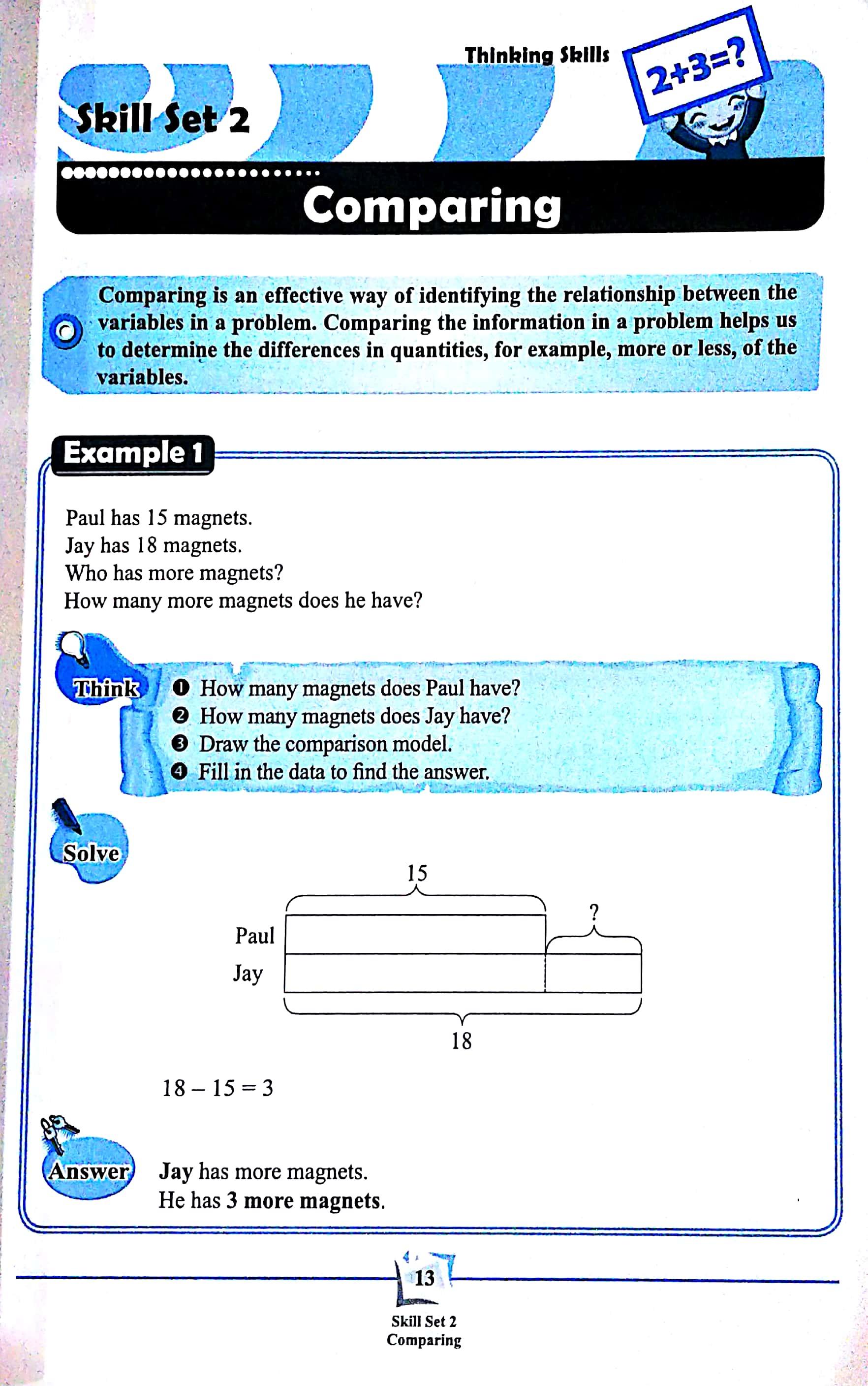 Thinking Skills

$2+3=?$

Skill Set 2

Comparing

Comparing is an effective way of identifying the relationship between the variables in a problem. Comparing the information in a problem helps us to determine the differences in quantities, for example, more or less, of the variables.

Example 1

Paul has 15 magnets.
Jay has 18 magnets.
Who has more magnets?
How many more magnets does he have?

Think
❶ How many magnets does Paul have?
❷ How many magnets does Jay have?
❸ Draw the comparison model.
❹ Fill in the data to find the answer.

Solve

15
?
Paul
Jay
18

$18 - 15 = 3$

Answer
Jay has more magnets.
He has 3 more magnets.

13

Skill Set 2
Comparing